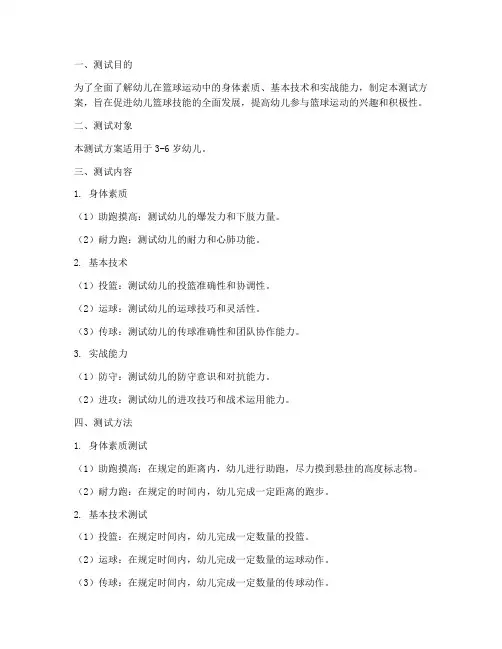 一、测试目的

为了全面了解幼儿在篮球运动中的身体素质、基本技术和实战能力，制定本测试方案，旨在促进幼儿篮球技能的全面发展，提高幼儿参与篮球运动的兴趣和积极性。

二、测试对象

本测试方案适用于 3-6 岁幼儿。

三、测试内容

1. 身体素质

（1）助跑摸高：测试幼儿的爆发力和下肢力量。

（2）耐力跑：测试幼儿的耐力和心肺功能。

2. 基本技术

（1）投篮：测试幼儿的投篮准确性和协调性。

（2）运球：测试幼儿的运球技巧和灵活性。

（3）传球：测试幼儿的传球准确性和团队协作能力。

3. 实战能力

（1）防守：测试幼儿的防守意识和对抗能力。

（2）进攻：测试幼儿的进攻技巧和战术运用能力。

四、测试方法

1. 身体素质测试

（1）助跑摸高：在规定的距离内，幼儿进行助跑，尽力摸到悬挂的高度标志物。

（2）耐力跑：在规定的时间内，幼儿完成一定距离的跑步。

2. 基本技术测试

（1）投篮：在规定时间内，幼儿完成一定数量的投篮。

（2）运球：在规定时间内，幼儿完成一定数量的运球动作。

（3）传球：在规定时间内，幼儿完成一定数量的传球动作。